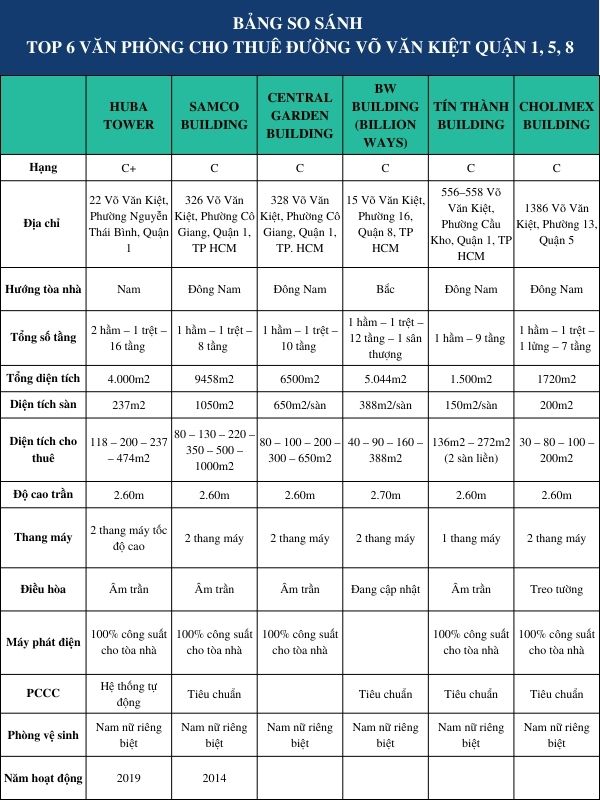 BẢNG SO SÁNH
TOP 6 VĂN PHÒNG CHO THUÊ ĐƯỜNG VÕ VĂN KIỆT QUẬN 1, 5, 8

| | HUBA TOWER | SAMCO BUILDING | CENTRAL GARDEN BUILDING | BW BUILDING (BILLION WAYS) | TÍN THÀNH BUILDING | CHOLIMEX BUILDING |
|---|---|---|---|---|---|---|
| Hạng | C+ | C | C | C | C | C |
| Địa chỉ | 22 Võ Văn Kiệt, Phường Nguyễn Thái Bình, Quận 1 | 326 Võ Văn Kiệt, Phường Cô Giang, Quận 1, TP HCM | 328 Võ Văn Kiệt, Phường Cô Giang, Quận 1, TP. HCM | 15 Võ Văn Kiệt, Phường 16, Quận 8, TP HCM | 556–558 Võ Văn Kiệt, Phường Cầu Kho, Quận 1, TP HCM | 1386 Võ Văn Kiệt, Phường 13, Quận 5 |
| Hướng tòa nhà | Nam | Đông Nam | Đông Nam | Bắc | Đông Nam | Đông Nam |
| Tổng số tầng | 2 hầm – 1 trệt – 16 tầng | 1 hầm – 1 trệt – 8 tầng | 1 hầm – 1 trệt – 10 tầng | 1 hầm – 1 trệt – 12 tầng – 1 sân thượng | 1 hầm – 9 tầng | 1 hầm – 1 trệt – 1 lửng – 7 tầng |
| Tổng diện tích | 4.000m2 | 9458m2 | 6500m2 | 5.044m2 | 1.500m2 | 1720m2 |
| Diện tích sàn | 237m2 | 1050m2 | 650m2/sàn | 388m2/sàn | 150m2/sàn | 200m2 |
| Diện tích cho thuê | 118 – 200 – 237 – 474m2 | 80 – 130 – 220 – 350 – 500 – 1000m2 | 80 – 100 – 200 – 300 – 650m2 | 40 – 90 – 160 – 388m2 | 136m2 – 272m2 (2 sàn liền) | 30 – 80 – 100 – 200m2 |
| Độ cao trần | 2.60m | 2.60m | 2.60m | 2.70m | 2.60m | 2.60m |
| Thang máy | 2 thang máy tốc độ cao | 2 thang máy | 2 thang máy | 2 thang máy | 1 thang máy | 2 thang máy |
| Điều hòa | Âm trần | Âm trần | Âm trần | Đang cập nhật | Âm trần | Treo tường |
| Máy phát điện | 100% công suất cho tòa nhà | 100% công suất cho tòa nhà | 100% công suất cho tòa nhà | | 100% công suất cho tòa nhà | 100% công suất cho tòa nhà |
| PCCC | Hệ thống tự động | Tiêu chuẩn | | Tiêu chuẩn | Tiêu chuẩn | Tiêu chuẩn |
| Phòng vệ sinh | Nam nữ riêng biệt | Nam nữ riêng biệt | Nam nữ riêng biệt | Nam nữ riêng biệt | Nam nữ riêng biệt | Nam nữ riêng biệt |
| Năm hoạt động | 2019 | 2014 | | | | |